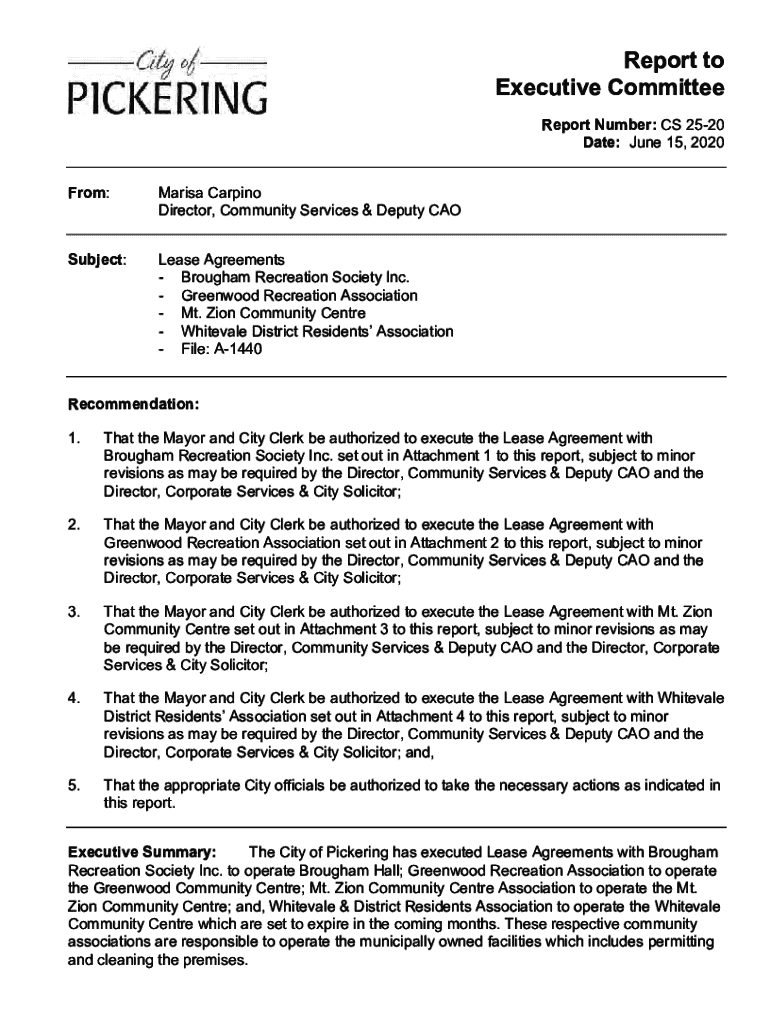 City of
PICKERING

Report to
Executive Committee

Report Number: CS 25-20
Date: June 15, 2020

From: Marisa Carpino
Director, Community Services & Deputy CAO

Subject: Lease Agreements
- Brougham Recreation Society Inc.
- Greenwood Recreation Association
- Mt. Zion Community Centre
- Whitevale District Residents' Association
- File: A-1440

Recommendation:

1. That the Mayor and City Clerk be authorized to execute the Lease Agreement with Brougham Recreation Society Inc. set out in Attachment 1 to this report, subject to minor revisions as may be required by the Director, Community Services & Deputy CAO and the Director, Corporate Services & City Solicitor;

2. That the Mayor and City Clerk be authorized to execute the Lease Agreement with Greenwood Recreation Association set out in Attachment 2 to this report, subject to minor revisions as may be required by the Director, Community Services & Deputy CAO and the Director, Corporate Services & City Solicitor;

3. That the Mayor and City Clerk be authorized to execute the Lease Agreement with Mt. Zion Community Centre set out in Attachment 3 to this report, subject to minor revisions as may be required by the Director, Community Services & Deputy CAO and the Director, Corporate Services & City Solicitor;

4. That the Mayor and City Clerk be authorized to execute the Lease Agreement with Whitevale District Residents' Association set out in Attachment 4 to this report, subject to minor revisions as may be required by the Director, Community Services & Deputy CAO and the Director, Corporate Services & City Solicitor; and,

5. That the appropriate City officials be authorized to take the necessary actions as indicated in this report.

Executive Summary: The City of Pickering has executed Lease Agreements with Brougham Recreation Society Inc. to operate Brougham Hall; Greenwood Recreation Association to operate the Greenwood Community Centre; Mt. Zion Community Centre Association to operate the Mt. Zion Community Centre; and, Whitevale & District Residents Association to operate the Whitevale Community Centre which are set to expire in the coming months. These respective community associations are responsible to operate the municipally owned facilities which includes permitting and cleaning the premises.